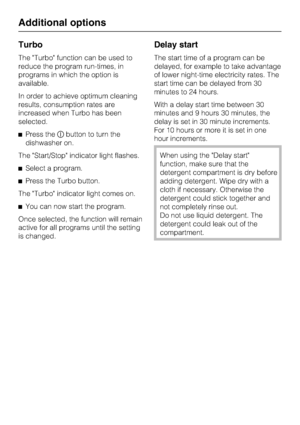 Additional options

Turbo

The "Turbo" function can be used to reduce the program run-times, in programs in which the option is available.

In order to achieve optimum cleaning results, consumption rates are increased when Turbo has been selected.

■ Press the ⓘ button to turn the dishwasher on.

The "Start/Stop" indicator light flashes.

■ Select a program.

■ Press the Turbo button.

The "Turbo" indicator light comes on.

■ You can now start the program.

Once selected, the function will remain active for all programs until the setting is changed.

Delay start

The start time of a program can be delayed, for example to take advantage of lower night-time electricity rates. The start time can be delayed from 30 minutes to 24 hours.

With a delay start time between 30 minutes and 9 hours 30 minutes, the delay is set in 30 minute increments. For 10 hours or more it is set in one hour increments.

When using the "Delay start" function, make sure that the detergent compartment is dry before adding detergent. Wipe dry with a cloth if necessary. Otherwise the detergent could stick together and not completely rinse out.
Do not use liquid detergent. The detergent could leak out of the compartment.